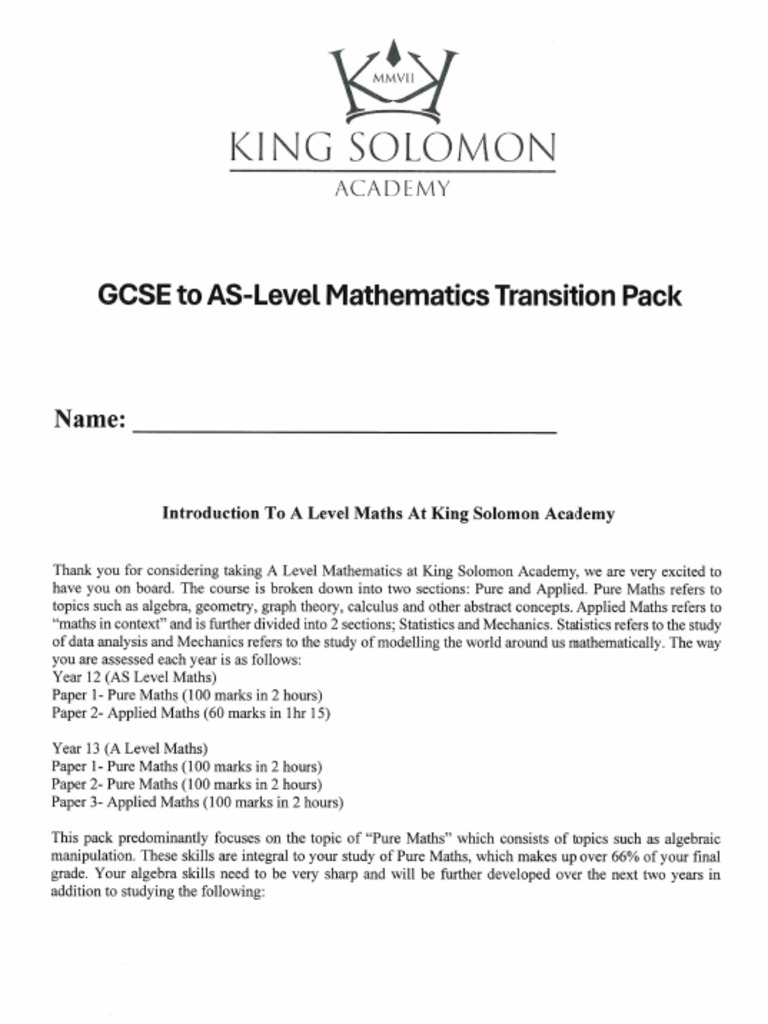 MMVII

KING SOLOMON
ACADEMY

GCSE to AS-Level Mathematics Transition Pack

Name: ___________________________________

Introduction To A Level Maths At King Solomon Academy

Thank you for considering taking A Level Mathematics at King Solomon Academy, we are very excited to have you on board. The course is broken down into two sections: Pure and Applied. Pure Maths refers to topics such as algebra, geometry, graph theory, calculus and other abstract concepts. Applied Maths refers to "maths in context" and is further divided into 2 sections; Statistics and Mechanics. Statistics refers to the study of data analysis and Mechanics refers to the study of modelling the world around us mathematically. The way you are assessed each year is as follows:
Year 12 (AS Level Maths)
Paper 1- Pure Maths (100 marks in 2 hours)
Paper 2- Applied Maths (60 marks in 1hr 15)

Year 13 (A Level Maths)
Paper 1- Pure Maths (100 marks in 2 hours)
Paper 2- Pure Maths (100 marks in 2 hours)
Paper 3- Applied Maths (100 marks in 2 hours)

This pack predominantly focuses on the topic of "Pure Maths" which consists of topics such as algebraic manipulation. These skills are integral to your study of Pure Maths, which makes up over 66% of your final grade. Your algebra skills need to be very sharp and will be further developed over the next two years in addition to studying the following: